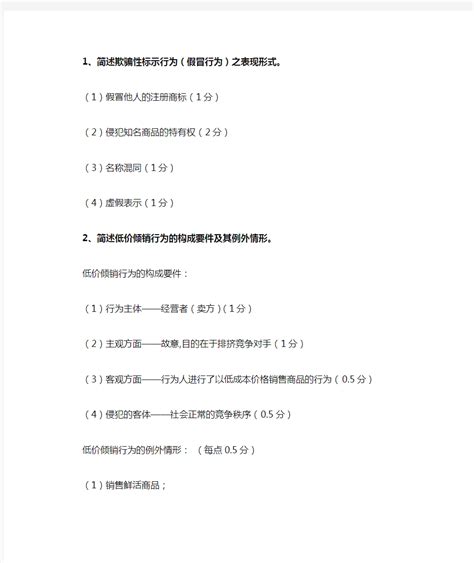 1、简述欺骗性标示行为（假冒行为）之表现形式。

（1）假冒他人的注册商标（1分）

（2）侵犯知名商品的特有权（2分）

（3）名称混同（1分）

（4）虚假表示（1分）

2、简述低价倾销行为的构成要件及其例外情形。

低价倾销行为的构成要件：

（1）行为主体——经营者（卖方）（1分）

（2）主观方面——故意,目的在于排挤竞争对手（1分）

（3）客观方面——行为人进行了以低成本价格销售商品的行为（0.5分）

（4）侵犯的客体——社会正常的竞争秩序（0.5分）

低价倾销行为的例外情形：（每点0.5分）

（1）销售鲜活商品；